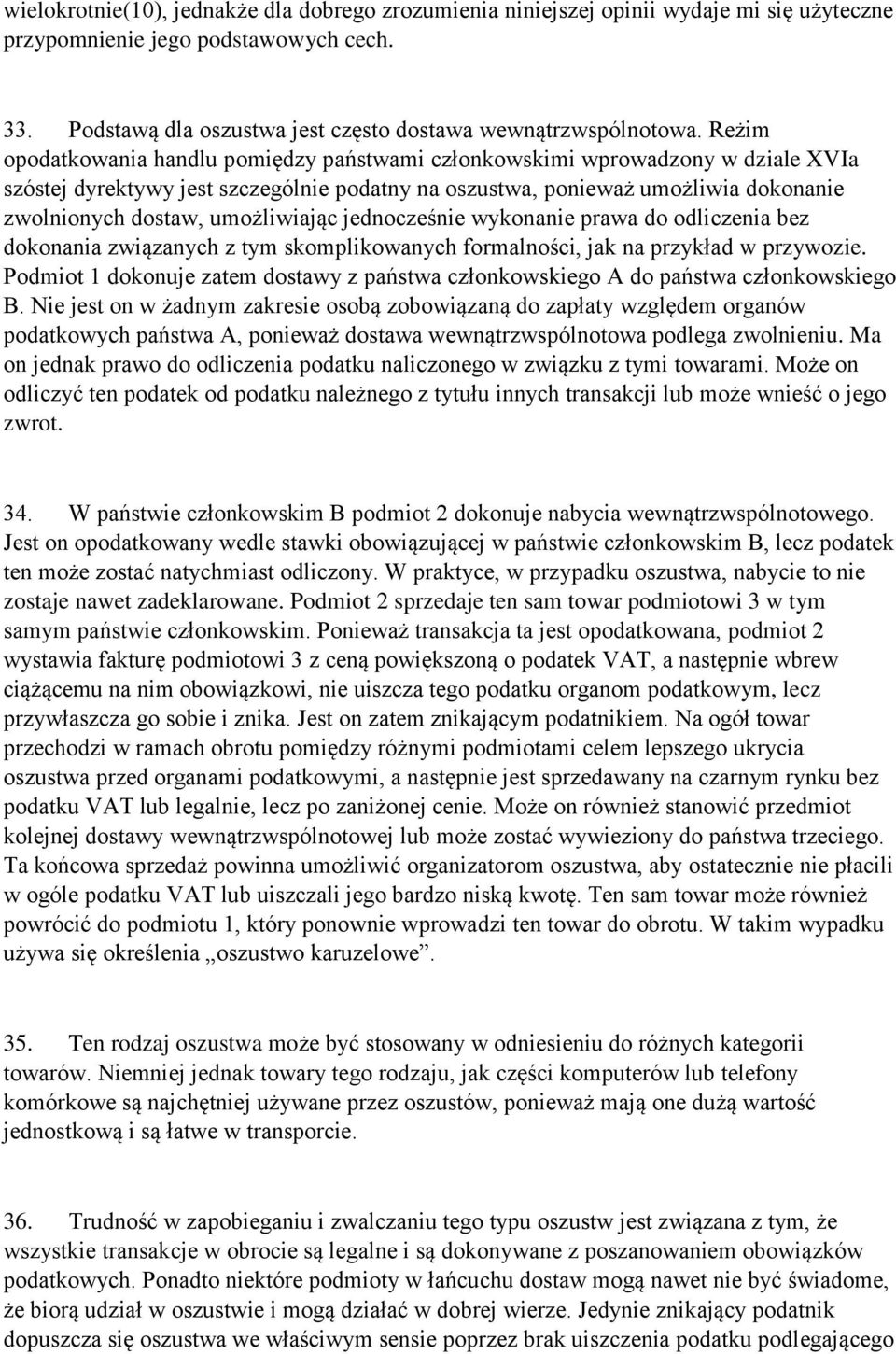 wielokrotnie(10), jednakże dla dobrego zrozumienia niniejszej opinii wydaje mi się użyteczne przypomnienie jego podstawowych cech.

33. Podstawą dla oszustwa jest często dostawa wewnątrzwspólnotowa. Reżim opodatkowania handlu pomiędzy państwami członkowskimi wprowadzony w dziale XVIa szóstej dyrektywy jest szczególnie podatny na oszustwa, ponieważ umożliwia dokonanie zwolnionych dostaw, umożliwiając jednocześnie wykonanie prawa do odliczenia bez dokonania związanych z tym skomplikowanych formalności, jak na przykład w przywozie. Podmiot 1 dokonuje zatem dostawy z państwa członkowskiego A do państwa członkowskiego B. Nie jest on w żadnym zakresie osobą zobowiązaną do zapłaty względem organów podatkowych państwa A, ponieważ dostawa wewnątrzwspólnotowa podlega zwolnieniu. Ma on jednak prawo do odliczenia podatku naliczonego w związku z tymi towarami. Może on odliczyć ten podatek od podatku należnego z tytułu innych transakcji lub może wnieść o jego zwrot.

34. W państwie członkowskim B podmiot 2 dokonuje nabycia wewnątrzwspólnotowego. Jest on opodatkowany wedle stawki obowiązującej w państwie członkowskim B, lecz podatek ten może zostać natychmiast odliczony. W praktyce, w przypadku oszustwa, nabycie to nie zostaje nawet zadeklarowane. Podmiot 2 sprzedaje ten sam towar podmiotowi 3 w tym samym państwie członkowskim. Ponieważ transakcja ta jest opodatkowana, podmiot 2 wystawia fakturę podmiotowi 3 z ceną powiększoną o podatek VAT, a następnie wbrew ciążącemu na nim obowiązkowi, nie uiszcza tego podatku organom podatkowym, lecz przywłaszcza go sobie i znika. Jest on zatem znikającym podatnikiem. Na ogół towar przechodzi w ramach obrotu pomiędzy różnymi podmiotami celem lepszego ukrycia oszustwa przed organami podatkowymi, a następnie jest sprzedawany na czarnym rynku bez podatku VAT lub legalnie, lecz po zaniżonej cenie. Może on również stanowić przedmiot kolejnej dostawy wewnątrzwspólnotowej lub może zostać wywieziony do państwa trzeciego. Ta końcowa sprzedaż powinna umożliwić organizatorom oszustwa, aby ostatecznie nie płacili w ogóle podatku VAT lub uiszczali jego bardzo niską kwotę. Ten sam towar może również powrócić do podmiotu 1, który ponownie wprowadzi ten towar do obrotu. W takim wypadku używa się określenia „oszustwo karuzelowe”.

35. Ten rodzaj oszustwa może być stosowany w odniesieniu do różnych kategorii towarów. Niemniej jednak towary tego rodzaju, jak części komputerów lub telefony komórkowe są najchętniej używane przez oszustów, ponieważ mają one dużą wartość jednostkową i są łatwe w transporcie.

36. Trudność w zapobieganiu i zwalczaniu tego typu oszustw jest związana z tym, że wszystkie transakcje w obrocie są legalne i są dokonywane z poszanowaniem obowiązków podatkowych. Ponadto niektóre podmioty w łańcuchu dostaw mogą nawet nie być świadome, że biorą udział w oszustwie i mogą działać w dobrej wierze. Jedynie znikający podatnik dopuszcza się oszustwa we właściwym sensie poprzez brak uiszczenia podatku podlegającego